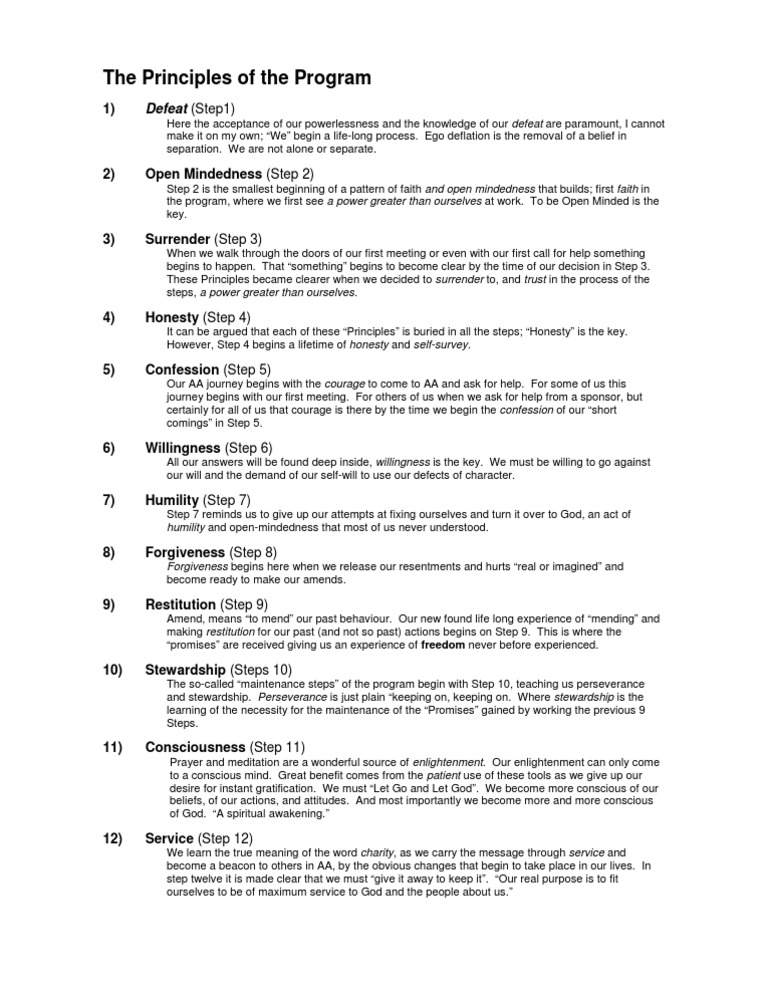 The Principles of the Program

1) Defeat (Step1)

Here the acceptance of our powerlessness and the knowledge of our defeat are paramount, I cannot make it on my own; "We" begin a life-long process. Ego deflation is the removal of a belief in separation. We are not alone or separate.

2) Open Mindedness (Step 2)

Step 2 is the smallest beginning of a pattern of faith and open mindedness that builds; first faith in the program, where we first see a power greater than ourselves at work. To be Open Minded is the key.

3) Surrender (Step 3)

When we walk through the doors of our first meeting or even with our first call for help something begins to happen. That "something" begins to become clear by the time of our decision in Step 3. These Principles became clearer when we decided to surrender to, and trust in the process of the steps, a power greater than ourselves.

4) Honesty (Step 4)

It can be argued that each of these "Principles" is buried in all the steps; "Honesty" is the key. However, Step 4 begins a lifetime of honesty and self-survey.

5) Confession (Step 5)

Our AA journey begins with the courage to come to AA and ask for help. For some of us this journey begins with our first meeting. For others of us when we ask for help from a sponsor, but certainly for all of us that courage is there by the time we begin the confession of our "short comings" in Step 5.

6) Willingness (Step 6)

All our answers will be found deep inside, willingness is the key. We must be willing to go against our will and the demand of our self-will to use our defects of character.

7) Humility (Step 7)

Step 7 reminds us to give up our attempts at fixing ourselves and turn it over to God, an act of humility and open-mindedness that most of us never understood.

8) Forgiveness (Step 8)

Forgiveness begins here when we release our resentments and hurts "real or imagined" and become ready to make our amends.

9) Restitution (Step 9)

Amend, means "to mend" our past behaviour. Our new found life long experience of "mending" and making restitution for our past (and not so past) actions begins on Step 9. This is where the "promises" are received giving us an experience of freedom never before experienced.

10) Stewardship (Steps 10)

The so-called "maintenance steps" of the program begin with Step 10, teaching us perseverance and stewardship. Perseverance is just plain "keeping on, keeping on. Where stewardship is the learning of the necessity for the maintenance of the "Promises" gained by working the previous 9 Steps.

11) Consciousness (Step 11)

Prayer and meditation are a wonderful source of enlightenment. Our enlightenment can only come to a conscious mind. Great benefit comes from the patient use of these tools as we give up our desire for instant gratification. We must "Let Go and Let God". We become more conscious of our beliefs, of our actions, and attitudes. And most importantly we become more and more conscious of God. "A spiritual awakening."

12) Service (Step 12)

We learn the true meaning of the word charity, as we carry the message through service and become a beacon to others in AA, by the obvious changes that begin to take place in our lives. In step twelve it is made clear that we must "give it away to keep it". "Our real purpose is to fit ourselves to be of maximum service to God and the people about us."